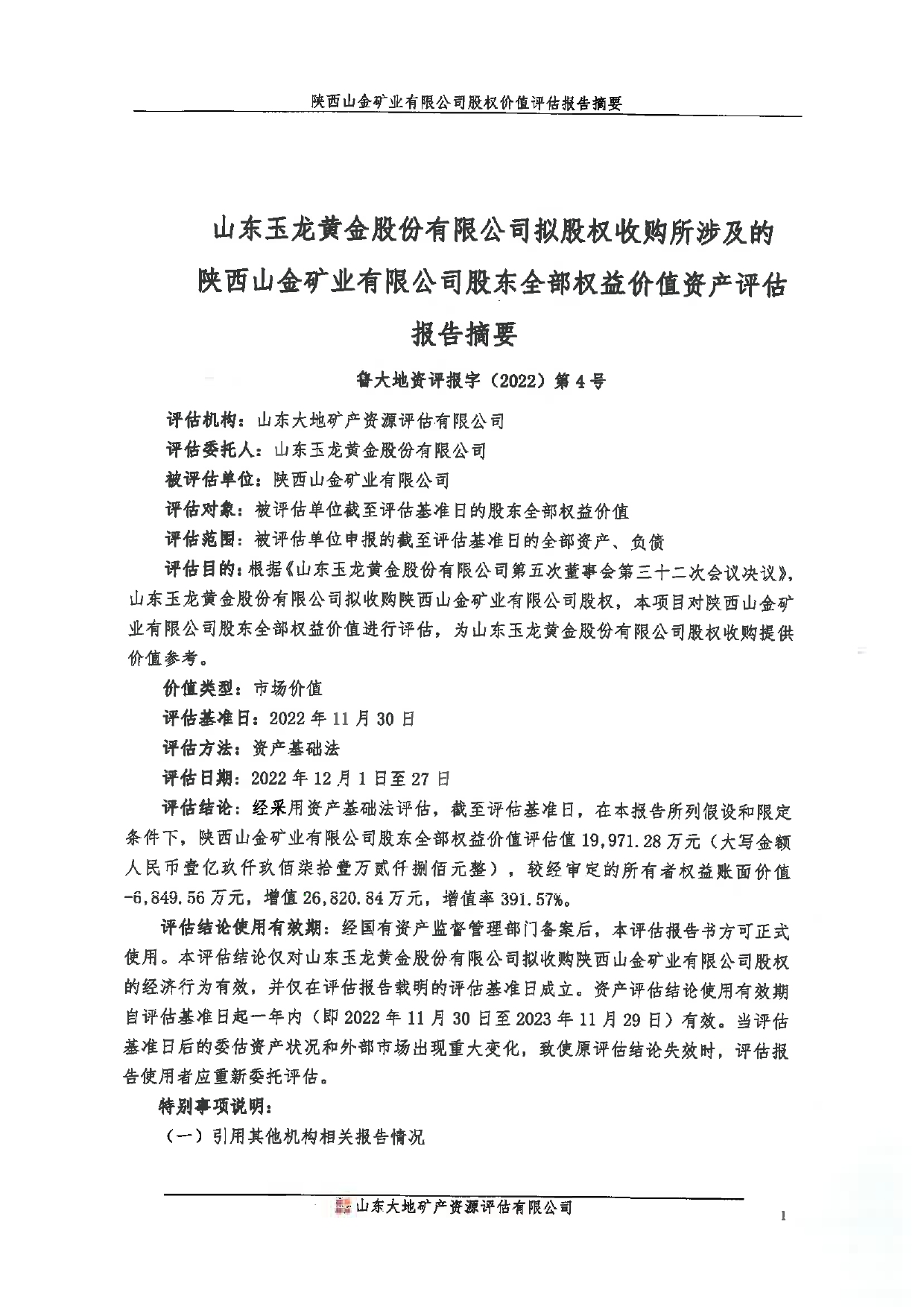 陕西山金矿业有限公司股权价值评估报告摘要

山东玉龙黄金股份有限公司拟股权收购所涉及的陕西山金矿业有限公司股东全部权益价值资产评估报告摘要

鲁大地资评报字（2022）第4号

评估机构：山东大地矿产资源评估有限公司

评估委托人：山东玉龙黄金股份有限公司

被评估单位：陕西山金矿业有限公司

评估对象：被评估单位截至评估基准日的股东全部权益价值

评估范围：被评估单位申报的截至评估基准日的全部资产、负债

评估目的：根据《山东玉龙黄金股份有限公司第五次董事会第三十二次会议决议》，山东玉龙黄金股份有限公司拟收购陕西山金矿业有限公司股权，本项目对陕西山金矿业有限公司股东全部权益价值进行评估，为山东玉龙黄金股份有限公司股权收购提供价值参考。

价值类型：市场价值

评估基准日：2022年11月30日

评估方法：资产基础法

评估日期：2022年12月1日至27日

评估结论：经采用资产基础法评估，截至评估基准日，在本报告所列假设和限定条件下，陕西山金矿业有限公司股东全部权益价值评估值19,971.28万元（大写金额人民币壹亿玖仟玖佰柒拾壹万贰仟捌佰元整），较经审定的所有者权益账面价值-6,849.56万元，增值26,820.84万元，增值率391.57%。

评估结论使用有效期：经国有资产监督管理部门备案后，本评估报告书方可正式使用。本评估结论仅对山东玉龙黄金股份有限公司拟收购陕西山金矿业有限公司股权的经济行为有效，并仅在评估报告载明的评估基准日成立。资产评估结论使用有效期自评估基准日起一年内（即2022年11月30日至2023年11月29日）有效。当评估基准日后的委估资产状况和外部市场出现重大变化，致使原评估结论失效时，评估报告使用者应重新委托评估。

特别事项说明：

（一）引用其他机构相关报告情况

山东大地矿产资源评估有限公司

1